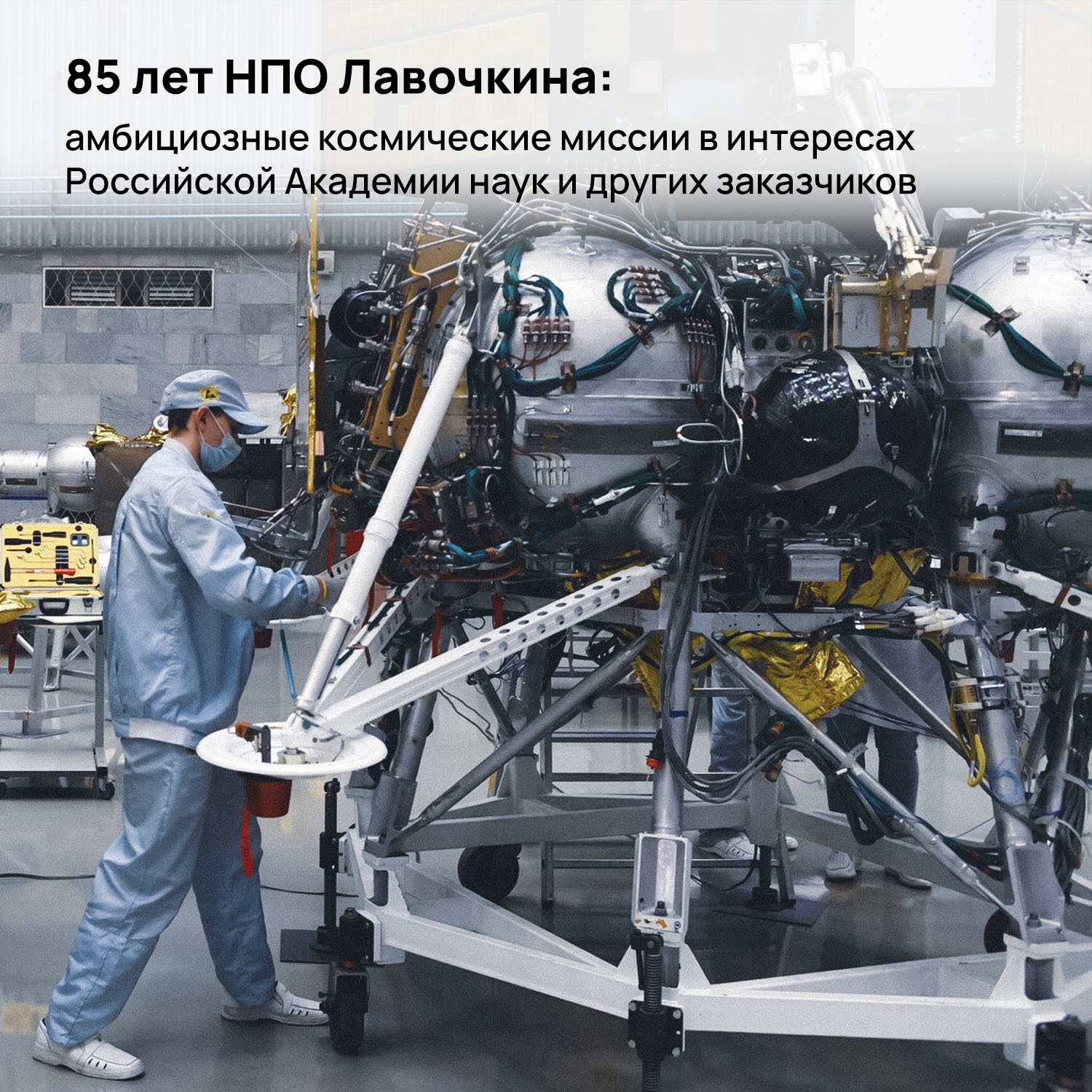 85 лет НПО Лавочкина:

амбициозные космические миссии в интересах Российской Академии наук и других заказчиков